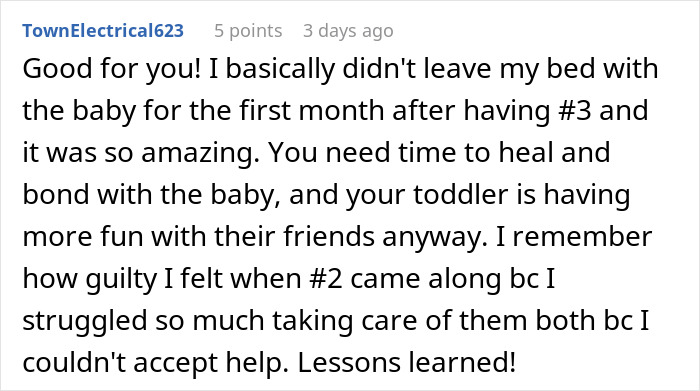 TownElectrical623 5 points 3 days ago

Good for you! I basically didn't leave my bed with the baby for the first month after having #3 and it was so amazing. You need time to heal and bond with the baby, and your toddler is having more fun with their friends anyway. I remember how guilty I felt when #2 came along bc I struggled so much taking care of them both bc I couldn't accept help. Lessons learned!